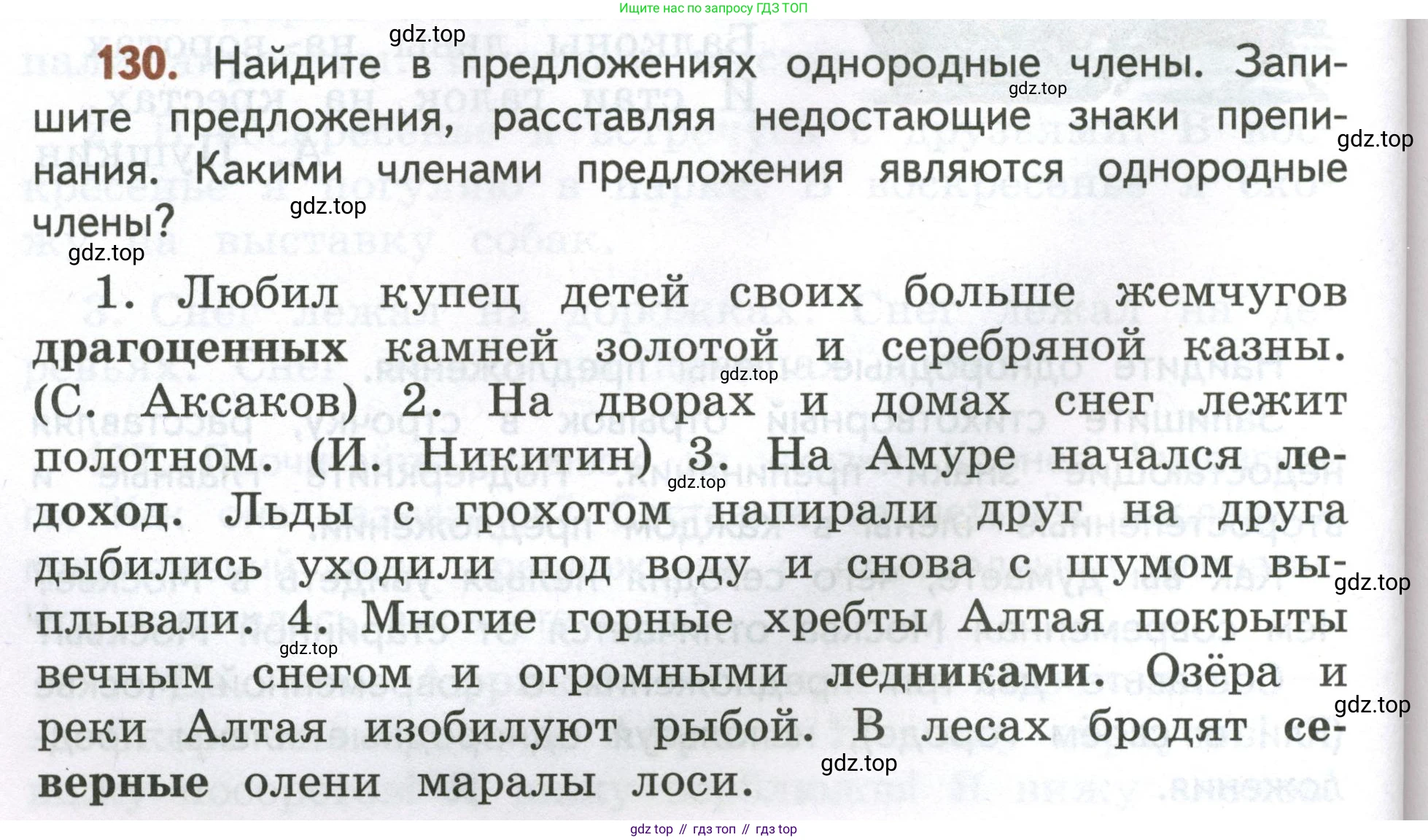 Ищите нас по запросу ГДЗ ТОП

130. Найдите в предложениях однородные члены. Запишите предложения, расставляя недостающие знаки препинания. Какими членами предложения являются однородные члены?

1. Любил купец детей своих больше жемчугов драгоценных камней золотой и серебряной казны. (С. Аксаков) 2. На дворах и домах снег лежит полотном. (И. Никитин) 3. На Амуре начался ледоход. Льды с грохотом напирали друг на друга дыбились уходили под воду и снова с шумом выплывали. 4. Многие горные хребты Алтая покрыты вечным снегом и огромными ледниками. Озёра и реки Алтая изобилуют рыбой. В лесах бродят северные олени маралы лоси.

gdz top // гдз топ // гдз top

gdz.top